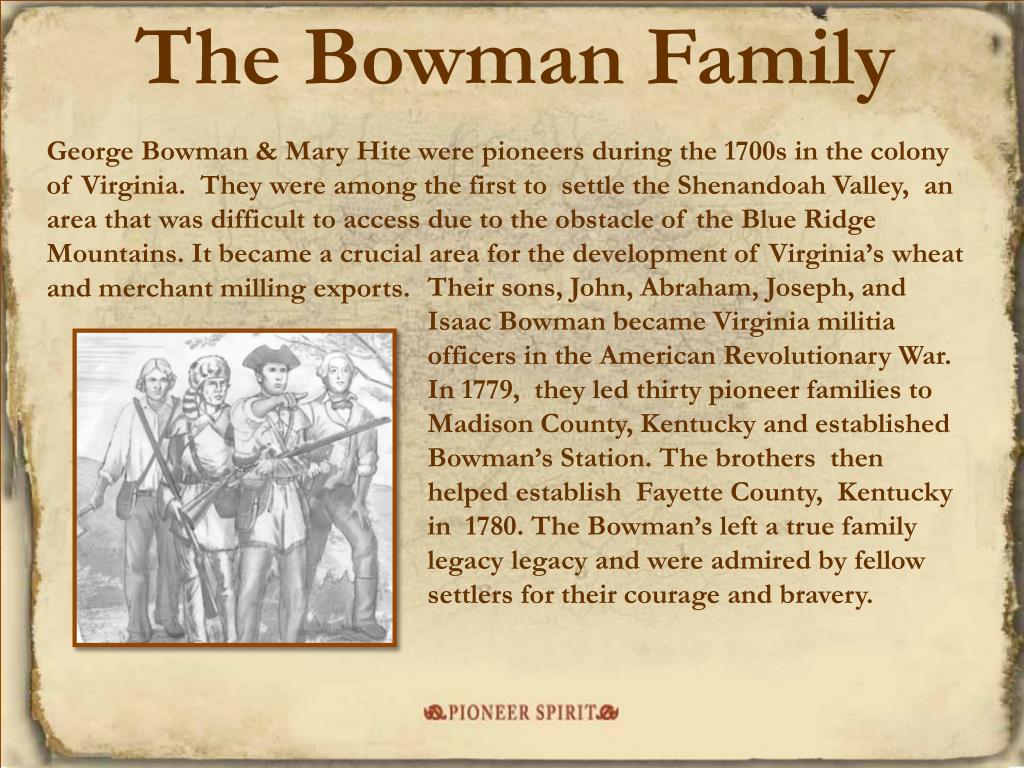 The Bowman Family

George Bowman & Mary Hite were pioneers during the 1700s in the colony of Virginia. They were among the first to settle the Shenandoah Valley, an area that was difficult to access due to the obstacle of the Blue Ridge Mountains. It became a crucial area for the development of Virginia's wheat and merchant milling exports. Their sons, John, Abraham, Joseph, and Isaac Bowman became Virginia militia officers in the American Revolutionary War. In 1779, they led thirty pioneer families to Madison County, Kentucky and established Bowman's Station. The brothers then helped establish Fayette County, Kentucky in 1780. The Bowman's left a true family legacy legacy and were admired by fellow settlers for their courage and bravery.

PIONEER SPIRIT